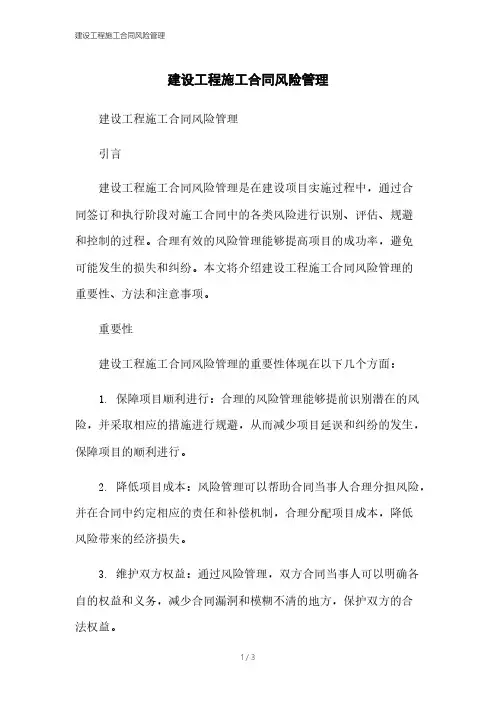 建设工程施工合同风险管理

建设工程施工合同风险管理

建设工程施工合同风险管理

引言

建设工程施工合同风险管理是在建设项目实施过程中，通过合同签订和执行阶段对施工合同中的各类风险进行识别、评估、规避和控制的过程。合理有效的风险管理能够提高项目的成功率，避免可能发生的损失和纠纷。本文将介绍建设工程施工合同风险管理的重要性、方法和注意事项。

重要性

建设工程施工合同风险管理的重要性体现在以下几个方面：

1. 保障项目顺利进行：合理的风险管理能够提前识别潜在的风险，并采取相应的措施进行规避，从而减少项目延误和纠纷的发生，保障项目的顺利进行。

2. 降低项目成本：风险管理可以帮助合同当事人合理分担风险，并在合同中约定相应的责任和补偿机制，合理分配项目成本，降低风险带来的经济损失。

3. 维护双方权益：通过风险管理，双方合同当事人可以明确各自的权益和义务，减少合同漏洞和模糊不清的地方，保护双方的合法权益。

1 / 3